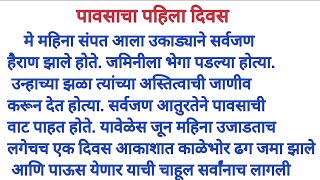 पावसाचा पहिला दिवस

मे महिना संपत आला उकाड्याने सर्वजण हैराण झाले होते. जमिनीला भेगा पडल्या होत्या. उन्हाच्या झळा त्यांच्या अस्तित्वाची जाणीव करून देत होत्या. सर्वजण आतुरतेने पावसाची वाट पाहत होते. यावेळेस जून महिना उजाडताच लगेचच एक दिवस आकाशात काळेभोर ढग जमा झाले आणि पाऊस येणार याची चाहूल सर्वांनाच लागली